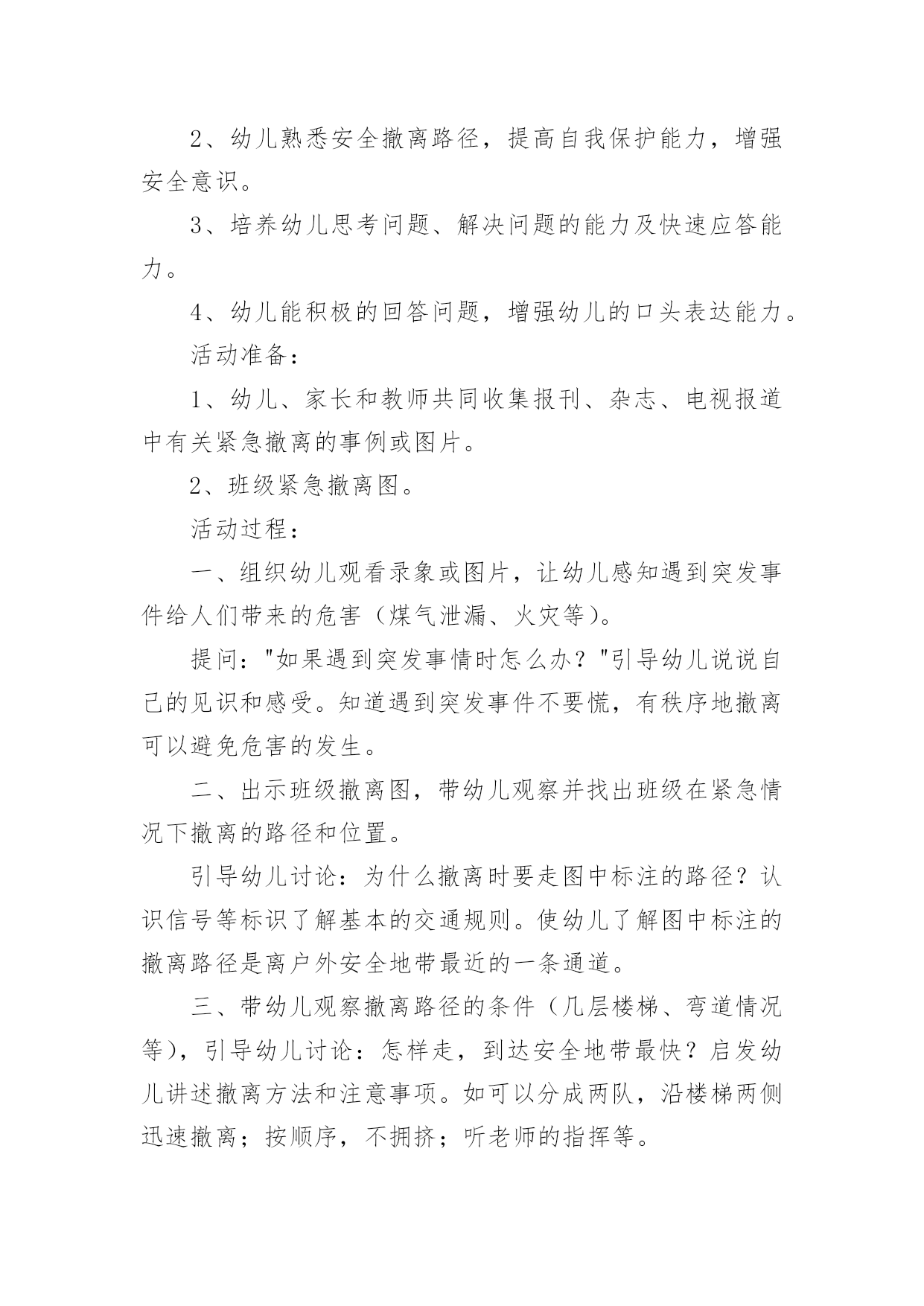 2、幼儿熟悉安全撤离路径，提高自我保护能力，增强安全意识。

3、培养幼儿思考问题、解决问题的能力及快速应答能力。

4、幼儿能积极的回答问题，增强幼儿的口头表达能力。

活动准备：

1、幼儿、家长和教师共同收集报刊、杂志、电视报道中有关紧急撤离的事例或图片。

2、班级紧急撤离图。

活动过程：

一、组织幼儿观看录象或图片，让幼儿感知遇到突发事件给人们带来的危害（煤气泄漏、火灾等）。

提问："如果遇到突发事情时怎么办？"引导幼儿说说自己的见识和感受。知道遇到突发事件不要慌，有秩序地撤离可以避免危害的发生。

二、出示班级撤离图，带幼儿观察并找出班级在紧急情况下撤离的路径和位置。

引导幼儿讨论：为什么撤离时要走图中标注的路径？认识信号等标识了解基本的交通规则。使幼儿了解图中标注的撤离路径是离户外安全地带最近的一条通道。

三、带幼儿观察撤离路径的条件（几层楼梯、弯道情况等），引导幼儿讨论：怎样走，到达安全地带最快？启发幼儿讲述撤离方法和注意事项。如可以分成两队，沿楼梯两侧迅速撤离；按顺序，不拥挤；听老师的指挥等。